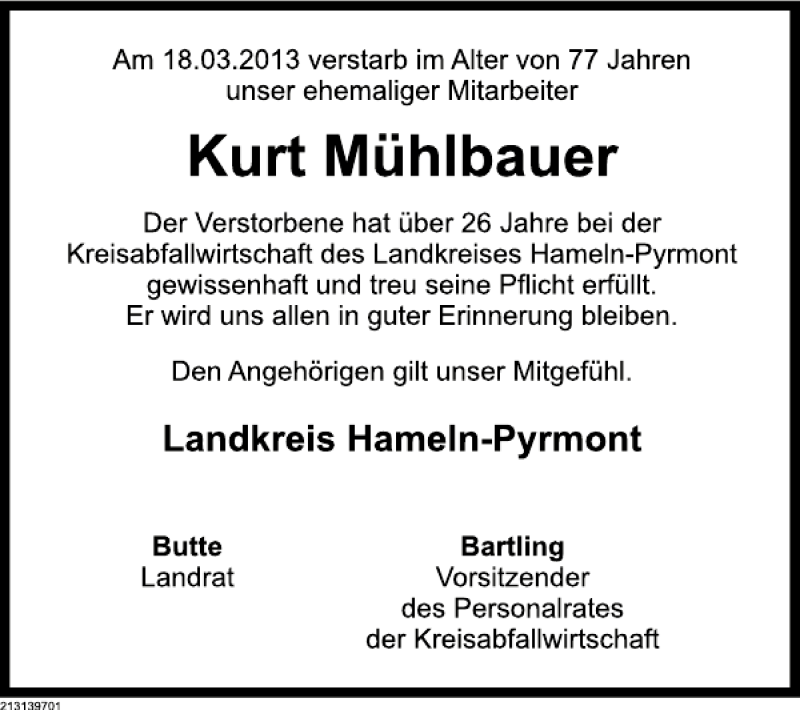 Am 18.03.2013 verstarb im Alter von 77 Jahren
unser ehemaliger Mitarbeiter

Kurt Mühlbauer

Der Verstorbene hat über 26 Jahre bei der Kreisabfallwirtschaft des Landkreises Hameln-Pyrmont gewissenhaft und treu seine Pflicht erfüllt. Er wird uns allen in guter Erinnerung bleiben.

Den Angehörigen gilt unser Mitgefühl.

Landkreis Hameln-Pyrmont

Butte
Landrat

Bartling
Vorsitzender
des Personalrates
der Kreisabfallwirtschaft

213139701